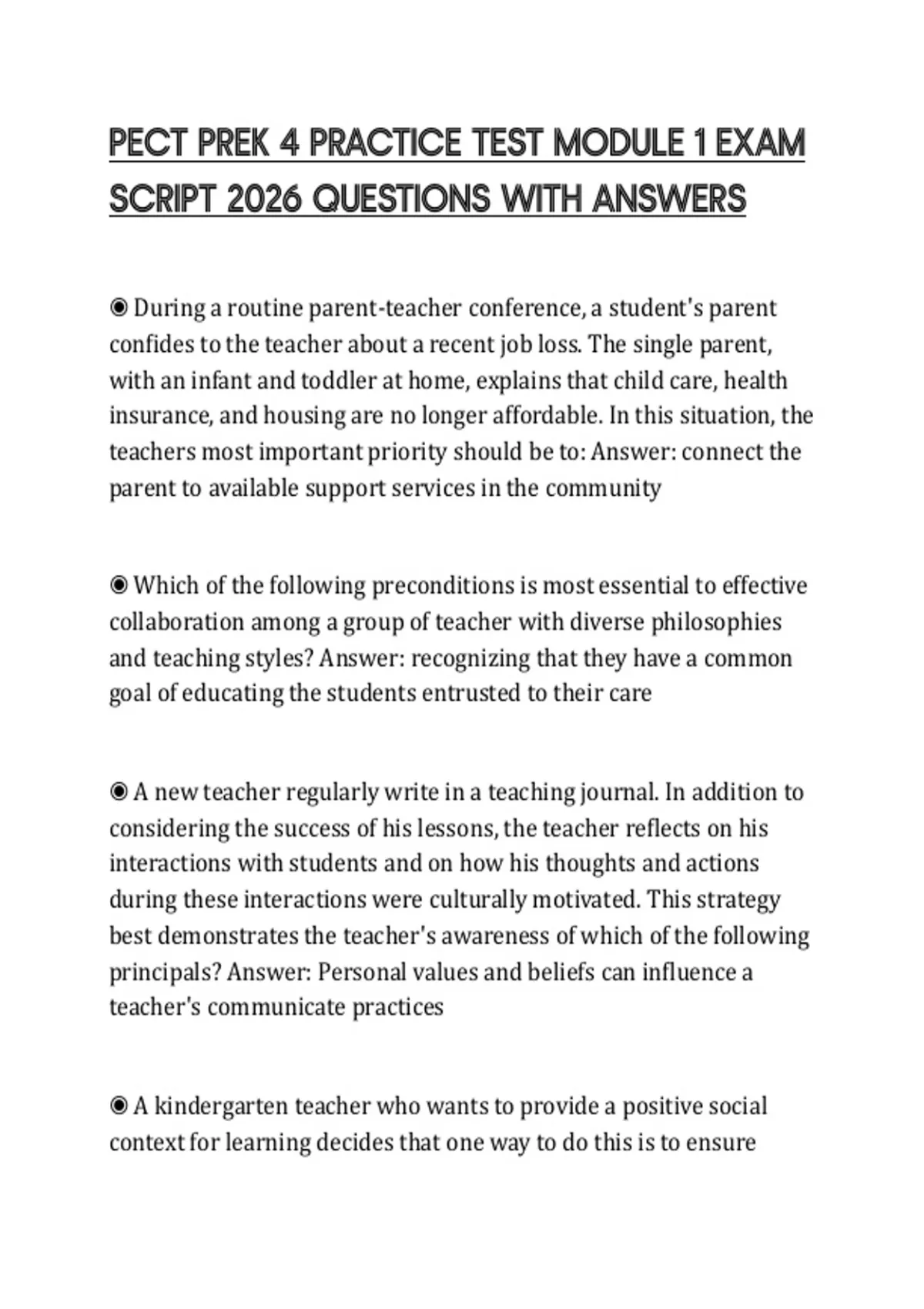 PECT PREK 4 PRACTICE TEST MODULE 1 EXAM SCRIPT 2026 QUESTIONS WITH ANSWERS

◉ During a routine parent-teacher conference, a student's parent confides to the teacher about a recent job loss. The single parent, with an infant and toddler at home, explains that child care, health insurance, and housing are no longer affordable. In this situation, the teachers most important priority should be to: Answer: connect the parent to available support services in the community

◉ Which of the following preconditions is most essential to effective collaboration among a group of teacher with diverse philosophies and teaching styles? Answer: recognizing that they have a common goal of educating the students entrusted to their care

◉ A new teacher regularly write in a teaching journal. In addition to considering the success of his lessons, the teacher reflects on his interactions with students and on how his thoughts and actions during these interactions were culturally motivated. This strategy best demonstrates the teacher's awareness of which of the following principals? Answer: Personal values and beliefs can influence a teacher's communicate practices

◉ A kindergarten teacher who wants to provide a positive social context for learning decides that one way to do this is to ensure